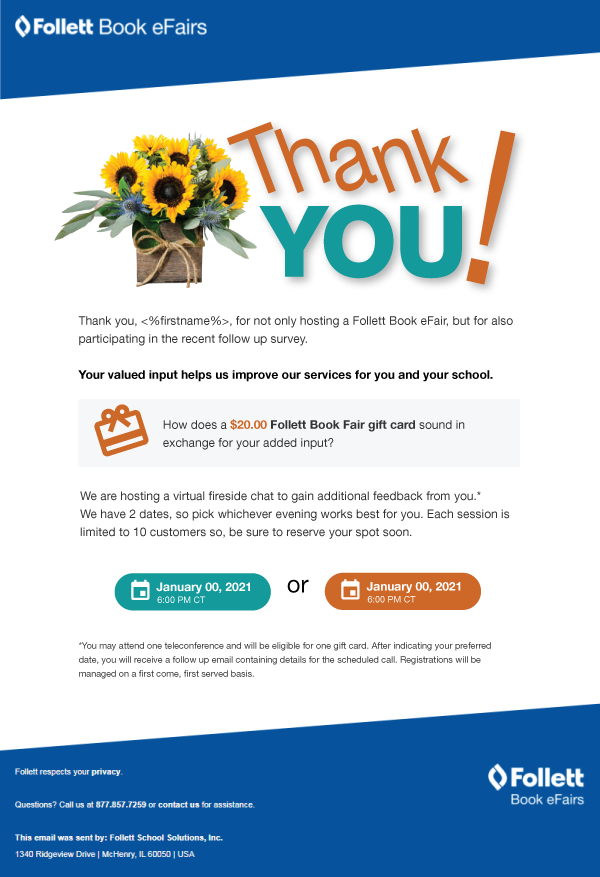 Follett Book eFairs

Thank YOU!

Thank you, <%firstname%>, for not only hosting a Follett Book eFair, but for also participating in the recent follow up survey.

Your valued input helps us improve our services for you and your school.

How does a $20.00 Follett Book Fair gift card sound in exchange for your added input?

We are hosting a virtual fireside chat to gain additional feedback from you.*
We have 2 dates, so pick whichever evening works best for you. Each session is limited to 10 customers so, be sure to reserve your spot soon.

January 00, 2021
6:00 PM CT

or

January 00, 2021
6:00 PM CT

*You may attend one teleconference and will be eligible for one gift card. After indicating your preferred date, you will receive a follow up email containing details for the scheduled call. Registrations will be managed on a first come, first served basis.

Follett respects your privacy.

Questions? Call us at 877.857.7259 or contact us for assistance.

This email was sent by: Follett School Solutions, Inc.
1340 Ridgeview Drive | McHenry, IL 60050 | USA

Follett
Book eFairs